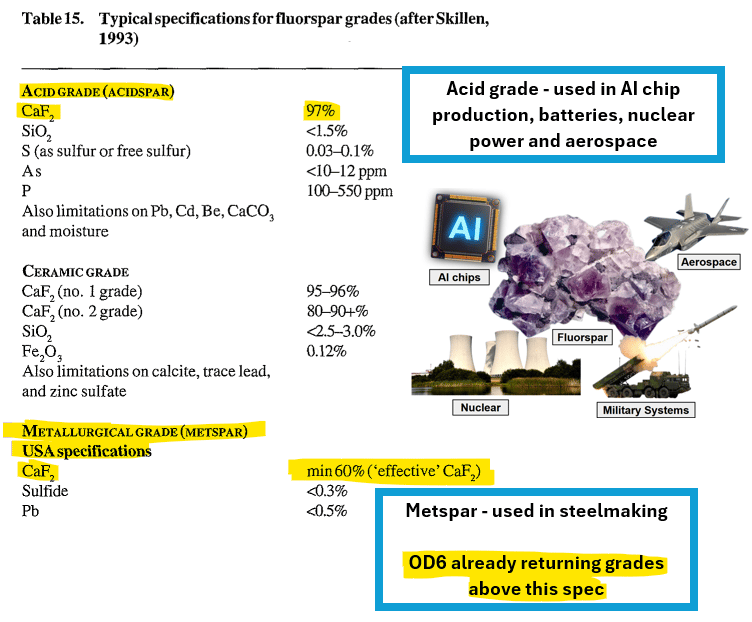 Table 15. Typical specifications for fluorspar grades (after Skillen, 1993)

ACID GRADE (ACIDSPAR)
$CaF_2$ 97%
$SiO_2$ <1.5%
S (as sulfur or free sulfur) 0.03–0.1%
As <10–12 ppm
P 100–550 ppm
Also limitations on Pb, Cd, Be, $CaCO_3$ and moisture

CERAMIC GRADE
$CaF_2$ (no. 1 grade) 95–96%
$CaF_2$ (no. 2 grade) 80–90+%
$SiO_2$ <2.5–3.0%
$Fe_2O_3$ 0.12%
Also limitations on calcite, trace lead, and zinc sulfate

METALLURGICAL GRADE (METSPAR)
USA specifications
$CaF_2$ min 60% ('effective' $CaF_2$)
Sulfide <0.3%
Pb <0.5%

Acid grade - used in AI chip production, batteries, nuclear power and aerospace

AI
AI chips
Aerospace
Fluorspar
Nuclear
Military Systems

Metspar - used in steelmaking

OD6 already returning grades above this spec